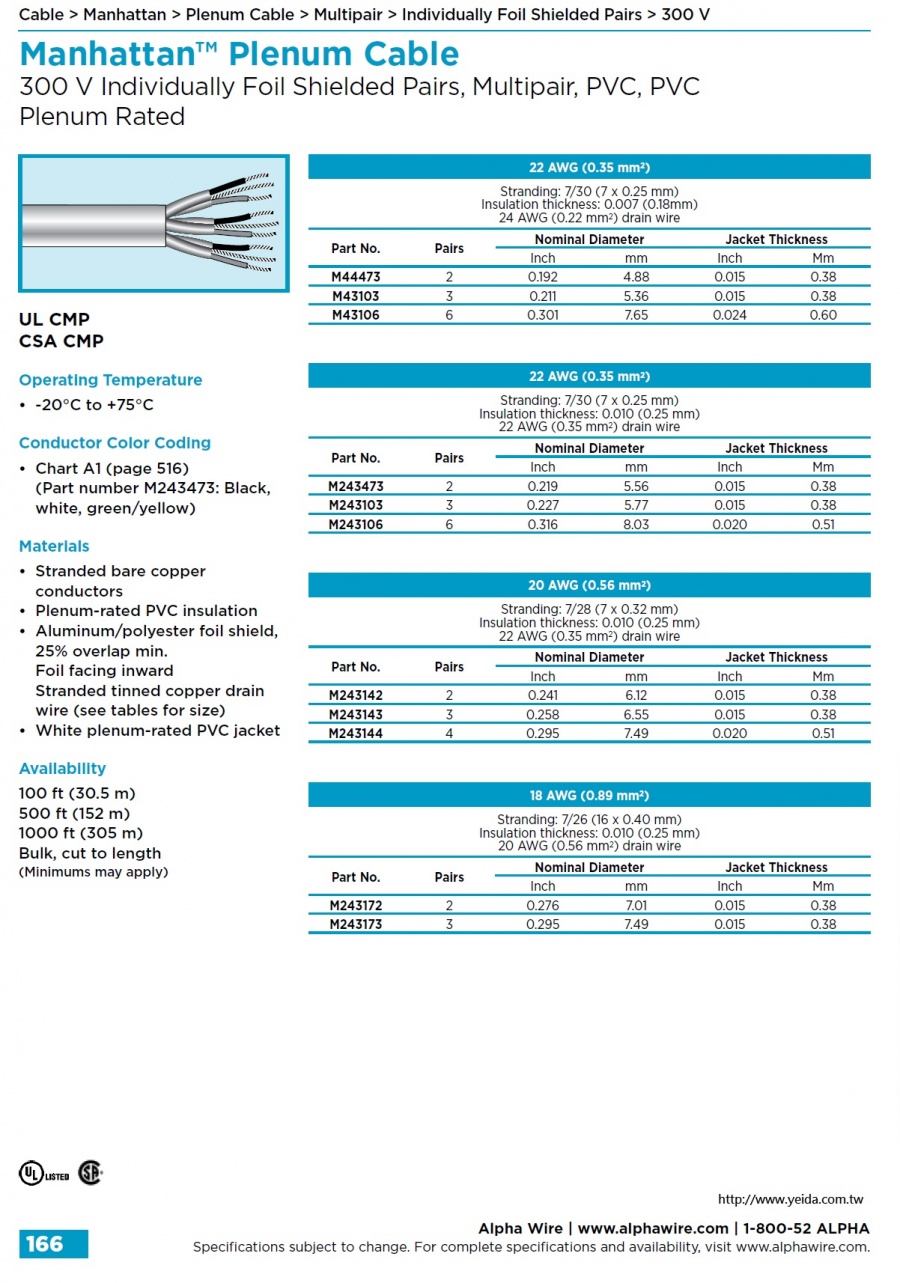 Cable > Manhattan > Plenum Cable > Multipair > Individually Foil Shielded Pairs > 300 V

Manhattan™ Plenum Cable

300 V Individually Foil Shielded Pairs, Multipair, PVC, PVC Plenum Rated

UL CMP
CSA CMP

Operating Temperature
• -20°C to +75°C

Conductor Color Coding
• Chart A1 (page 516) (Part number M243473: Black, white, green/yellow)

Materials
• Stranded bare copper conductors
• Plenum-rated PVC insulation
• Aluminum/polyester foil shield, 25% overlap min. Foil facing inward Stranded tinned copper drain wire (see tables for size)
• White plenum-rated PVC jacket

Availability
100 ft (30.5 m)
500 ft (152 m)
1000 ft (305 m)
Bulk, cut to length
(Minimums may apply)

22 AWG (0.35 mm²)
Stranding: 7/30 (7 x 0.25 mm)
Insulation thickness: 0.007 (0.18mm)
24 AWG (0.22 mm²) drain wire

| Part No. | Pairs | Nominal Diameter Inch | Nominal Diameter mm | Jacket Thickness Inch | Jacket Thickness Mm |
|---|---|---|---|---|---|
| M44473 | 2 | 0.192 | 4.88 | 0.015 | 0.38 |
| M43103 | 3 | 0.211 | 5.36 | 0.015 | 0.38 |
| M43106 | 6 | 0.301 | 7.65 | 0.024 | 0.60 |

22 AWG (0.35 mm²)
Stranding: 7/30 (7 x 0.25 mm)
Insulation thickness: 0.010 (0.25 mm)
22 AWG (0.35 mm²) drain wire

| Part No. | Pairs | Nominal Diameter Inch | Nominal Diameter mm | Jacket Thickness Inch | Jacket Thickness Mm |
|---|---|---|---|---|---|
| M243473 | 2 | 0.219 | 5.56 | 0.015 | 0.38 |
| M243103 | 3 | 0.227 | 5.77 | 0.015 | 0.38 |
| M243106 | 6 | 0.316 | 8.03 | 0.020 | 0.51 |

20 AWG (0.56 mm²)
Stranding: 7/28 (7 x 0.32 mm)
Insulation thickness: 0.010 (0.25 mm)
22 AWG (0.35 mm²) drain wire

| Part No. | Pairs | Nominal Diameter Inch | Nominal Diameter mm | Jacket Thickness Inch | Jacket Thickness Mm |
|---|---|---|---|---|---|
| M243142 | 2 | 0.241 | 6.12 | 0.015 | 0.38 |
| M243143 | 3 | 0.258 | 6.55 | 0.015 | 0.38 |
| M243144 | 4 | 0.295 | 7.49 | 0.020 | 0.51 |

18 AWG (0.89 mm²)
Stranding: 7/26 (16 x 0.40 mm)
Insulation thickness: 0.010 (0.25 mm)
20 AWG (0.56 mm²) drain wire

| Part No. | Pairs | Nominal Diameter Inch | Nominal Diameter mm | Jacket Thickness Inch | Jacket Thickness Mm |
|---|---|---|---|---|---|
| M243172 | 2 | 0.276 | 7.01 | 0.015 | 0.38 |
| M243173 | 3 | 0.295 | 7.49 | 0.015 | 0.38 |

UL LISTED

http://www.yeida.com.tw

166

Alpha Wire | www.alphawire.com | 1-800-52 ALPHA
Specifications subject to change. For complete specifications and availability, visit www.alphawire.com.